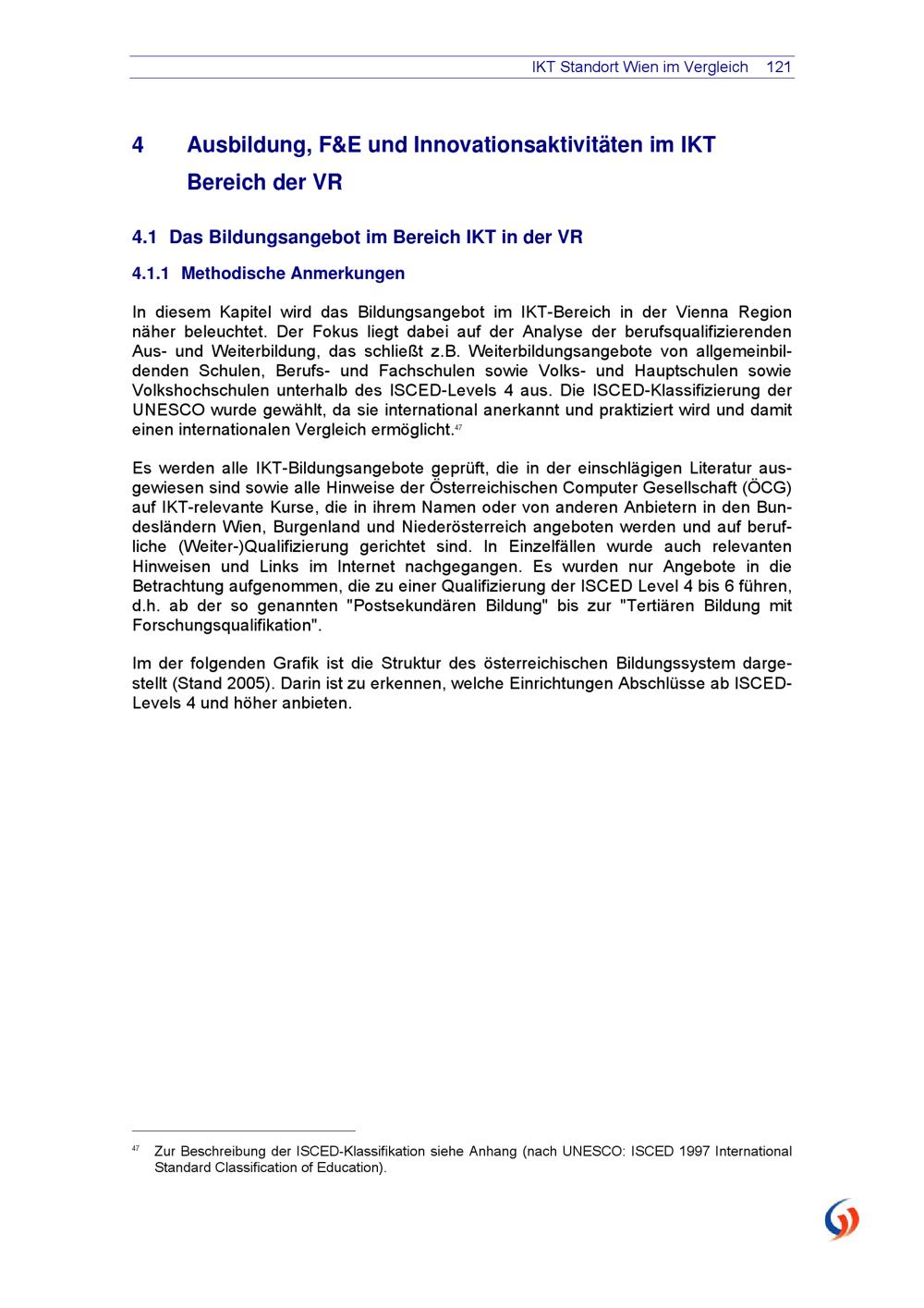 IKT Standort Wien im Vergleich 121

4 Ausbildung, F&E und Innovationsaktivitäten im IKT Bereich der VR

4.1 Das Bildungsangebot im Bereich IKT in der VR

4.1.1 Methodische Anmerkungen

In diesem Kapitel wird das Bildungsangebot im IKT-Bereich in der Vienna Region näher beleuchtet. Der Fokus liegt dabei auf der Analyse der berufsqualifizierenden Aus- und Weiterbildung, das schließt z.B. Weiterbildungsangebote von allgemeinbildenden Schulen, Berufs- und Fachschulen sowie Volks- und Hauptschulen sowie Volkshochschulen unterhalb des ISCED-Levels 4 aus. Die ISCED-Klassifizierung der UNESCO wurde gewählt, da sie international anerkannt und praktiziert wird und damit einen internationalen Vergleich ermöglicht.$^{47}$

Es werden alle IKT-Bildungsangebote geprüft, die in der einschlägigen Literatur ausgewiesen sind sowie alle Hinweise der Österreichischen Computer Gesellschaft (ÖCG) auf IKT-relevante Kurse, die in ihrem Namen oder von anderen Anbietern in den Bundesländern Wien, Burgenland und Niederösterreich angeboten werden und auf berufliche (Weiter-)Qualifizierung gerichtet sind. In Einzelfällen wurde auch relevanten Hinweisen und Links im Internet nachgegangen. Es wurden nur Angebote in die Betrachtung aufgenommen, die zu einer Qualifizierung der ISCED Level 4 bis 6 führen, d.h. ab der so genannten "Postsekundären Bildung" bis zur "Tertiären Bildung mit Forschungsqualifikation".

Im der folgenden Grafik ist die Struktur des österreichischen Bildungssystem dargestellt (Stand 2005). Darin ist zu erkennen, welche Einrichtungen Abschlüsse ab ISCED-Levels 4 und höher anbieten.

$^{47}$ Zur Beschreibung der ISCED-Klassifikation siehe Anhang (nach UNESCO: ISCED 1997 International Standard Classification of Education).